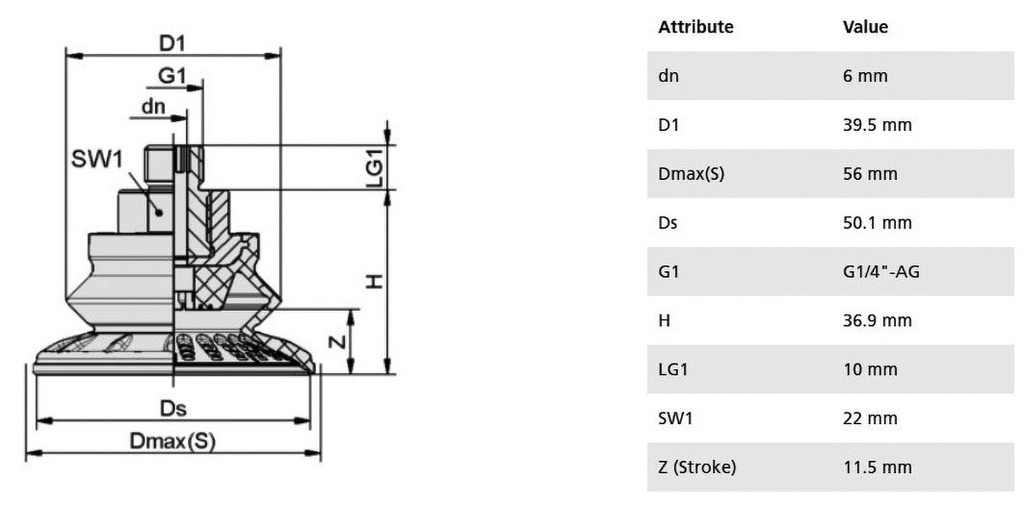 D1
G1
dn
SW1
LG1
H
Z
Ds
Dmax(S)

| Attribute | Value |
|---|---|
| dn | 6 mm |
| D1 | 39.5 mm |
| Dmax(S) | 56 mm |
| Ds | 50.1 mm |
| G1 | G1/4"-AG |
| H | 36.9 mm |
| LG1 | 10 mm |
| SW1 | 22 mm |
| Z (Stroke) | 11.5 mm |